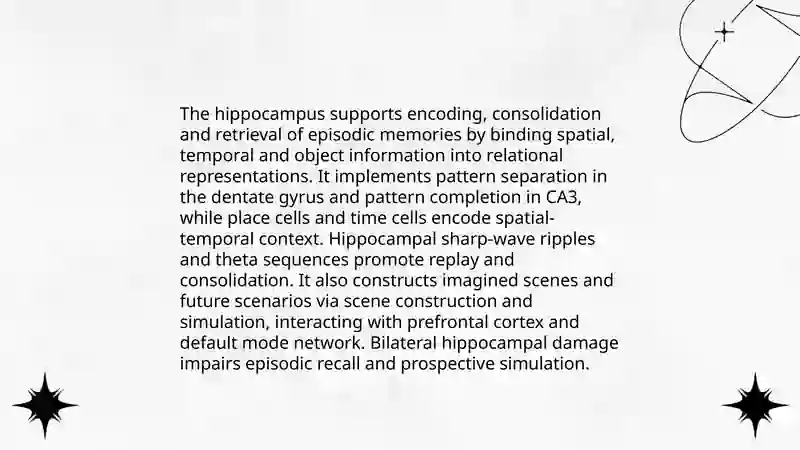 The hippocampus supports encoding, consolidation and retrieval of episodic memories by binding spatial, temporal and object information into relational representations. It implements pattern separation in the dentate gyrus and pattern completion in CA3, while place cells and time cells encode spatial-temporal context. Hippocampal sharp-wave ripples and theta sequences promote replay and consolidation. It also constructs imagined scenes and future scenarios via scene construction and simulation, interacting with prefrontal cortex and default mode network. Bilateral hippocampal damage impairs episodic recall and prospective simulation.